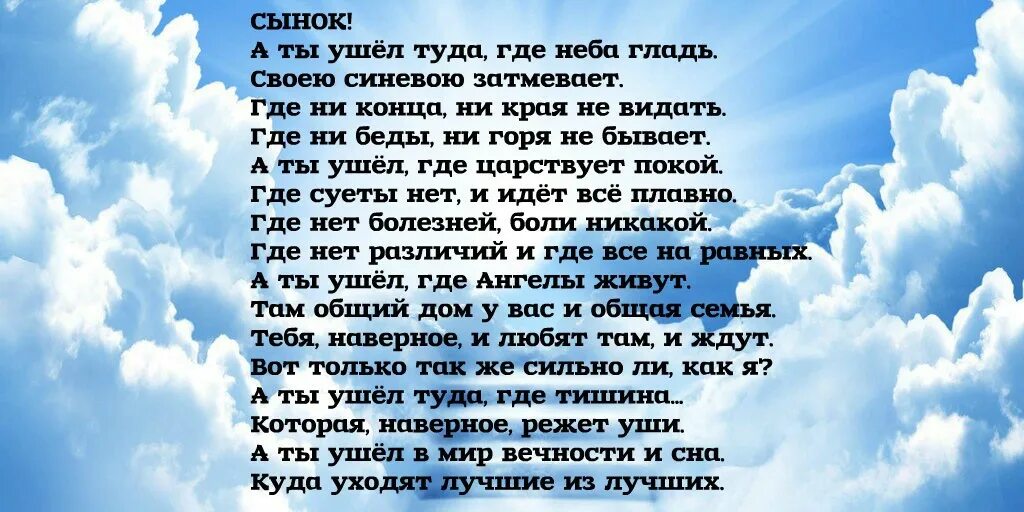 СЫНОК!
А ты ушёл туда, где неба гладь.
Своею синевою затмевает.
Где ни конца, ни края не видать.
Где ни беды, ни горя не бывает.
А ты ушёл, где царствует покой.
Где суеты нет, и идёт всё плавно.
Где нет болезней, боли никакой.
Где нет различий и где все на равных.
А ты ушёл, где Ангелы живут.
Там общий дом у вас и общая семья.
Тебя, наверное, и любят там, и ждут.
Вот только так же сильно ли, как я?
А ты ушёл туда, где тишина...
Которая, наверное, режет уши.
А ты ушёл в мир вечности и сна.
Куда уходят лучшие из лучших.